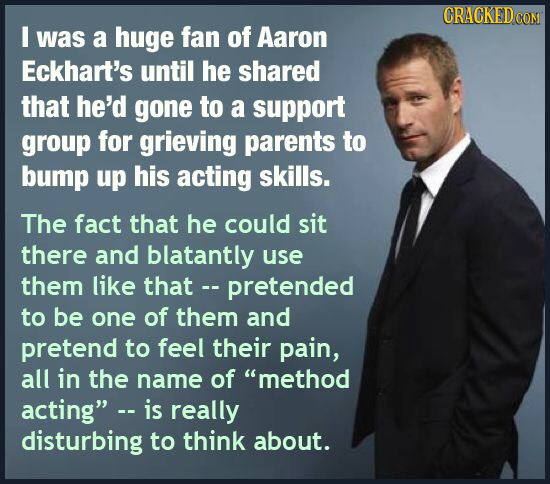 CRACKED.COM

I was a huge fan of Aaron Eckhart's until he shared that he'd gone to a support group for grieving parents to bump up his acting skills.

The fact that he could sit there and blatantly use them like that -- pretended to be one of them and pretend to feel their pain, all in the name of "method acting" -- is really disturbing to think about.